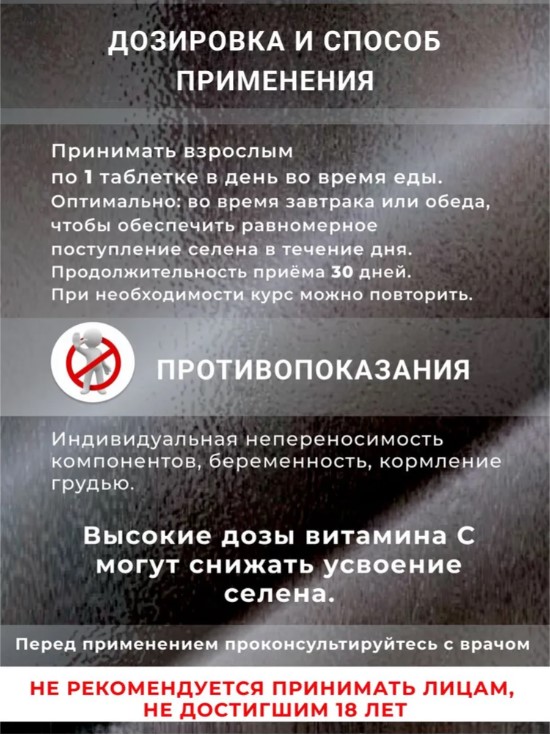 ДОЗИРОВКА И СПОСОБ ПРИМЕНЕНИЯ

Принимать взрослым по 1 таблетке в день во время еды. Оптимально: во время завтрака или обеда, чтобы обеспечить равномерное поступление селена в течение дня. Продолжительность приёма 30 дней. При необходимости курс можно повторить.

ПРОТИВОПОКАЗАНИЯ

Индивидуальная непереносимость компонентов, беременность, кормление грудью.

Высокие дозы витамина С могут снижать усвоение селена.

Перед применением проконсультируйтесь с врачом

НЕ РЕКОМЕНДУЕТСЯ ПРИНИМАТЬ ЛИЦАМ, НЕ ДОСТИГШИМ 18 ЛЕТ